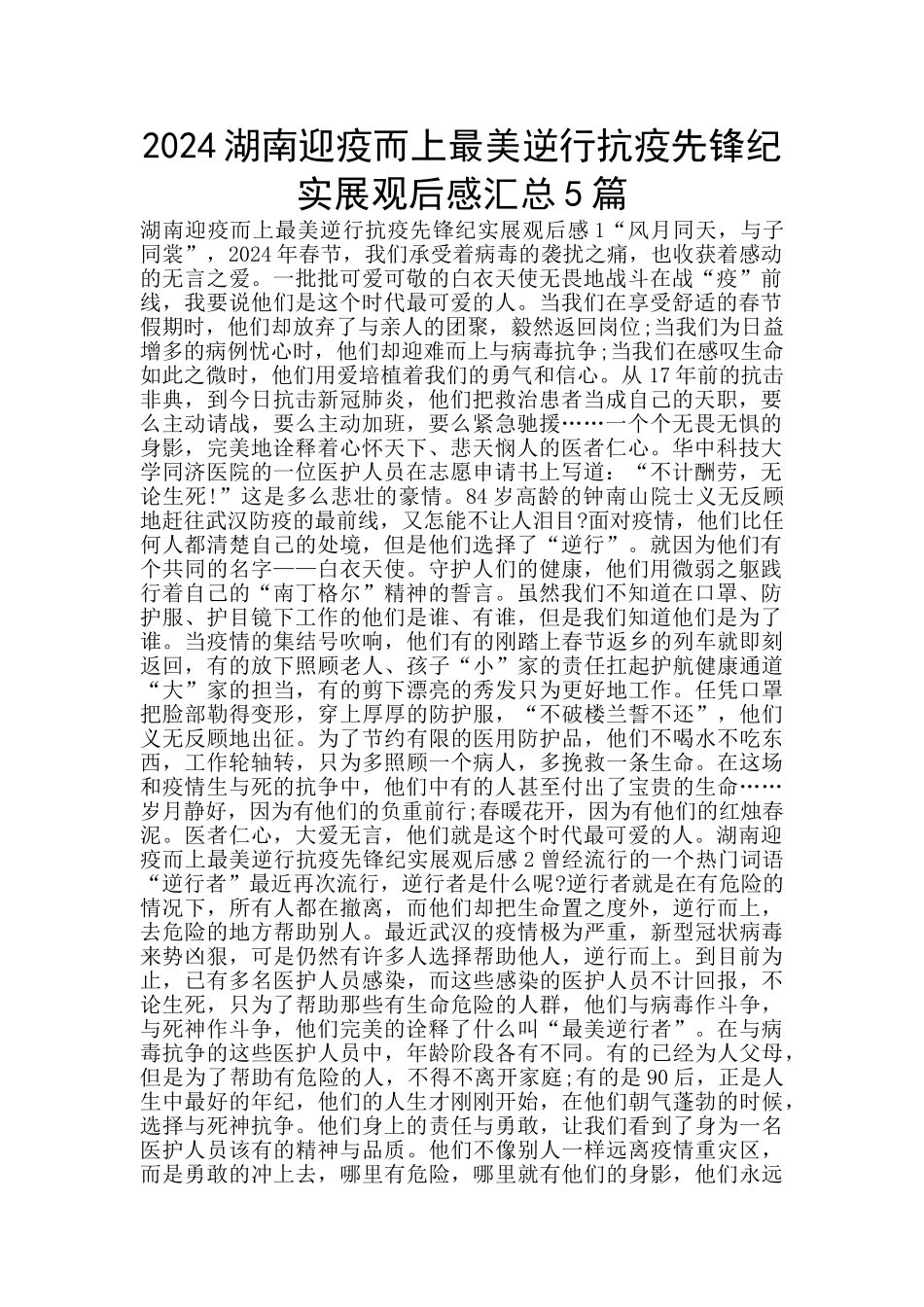 2024湖南迎疫而上最美逆行抗疫先锋纪实展观后感汇总5篇

湖南迎疫而上最美逆行抗疫先锋纪实展观后感1“风月同天，与子同裳”，2024年春节，我们承受着病毒的袭扰之痛，也收获着感动的无言之爱。一批批可爱可敬的白衣天使无畏地战斗在战“疫”前线，我要说他们是这个时代最可爱的人。当我们在享受舒适的春节假期时，他们却放弃了与亲人的团聚，毅然返回岗位;当我们为日益增多的病例忧心时，他们却迎难而上与病毒抗争;当我们在感叹生命如此之微时，他们用爱培植着我们的勇气和信心。从17年前的抗击非典，到今日抗击新冠肺炎，他们把救治患者当成自己的天职，要么主动请战，要么主动加班，要么紧急驰援……一个个无畏无惧的身影，完美地诠释着心怀天下、悲天悯人的医者仁心。华中科技大学同济医院的一位医护人员在志愿申请书上写道：“不计酬劳，无论生死!”这是多么悲壮的豪情。84岁高龄的钟南山院士义无反顾地赶往武汉防疫的最前线，又怎能不让人泪目?面对疫情，他们比任何人都清楚自己的处境，但是他们选择了“逆行”。就因为他们有个共同的名字——白衣天使。守护人们的健康，他们用微弱之躯践行着自己的“南丁格尔”精神的誓言。虽然我们不知道在口罩、防护服、护目镜下工作的他们是谁、有谁，但是我们知道他们是为了谁。当疫情的集结号吹响，他们有的刚踏上春节返乡的列车就即刻返回，有的放下照顾老人、孩子“小”家的责任扛起护航健康通道“大”家的担当，有的剪下漂亮的秀发只为更好地工作。任凭口罩把脸部勒得变形，穿上厚厚的防护服，“不破楼兰誓不还”，他们义无反顾地出征。为了节约有限的医用防护品，他们不喝水不吃东西，工作轮轴转，只为多照顾一个病人，多挽救一条生命。在这场和疫情生与死的抗争中，他们中有的人甚至付出了宝贵的生命……岁月静好，因为有他们的负重前行;春暖花开，因为有他们的红烛春泥。医者仁心，大爱无言，他们就是这个时代最可爱的人。湖南迎疫而上最美逆行抗疫先锋纪实展观后感2曾经流行的一个热门词语“逆行者”最近再次流行，逆行者是什么呢?逆行者就是在有危险的情况下，所有人都在撤离，而他们却把生命置之度外，逆行而上，去危险的地方帮助别人。最近武汉的疫情极为严重，新型冠状病毒来势凶狠，可是仍然有许多人选择帮助他人，逆行而上。到目前为止，已有多名医护人员感染，而这些感染的医护人员不计回报，不论生死，只为了帮助那些有生命危险的人群，他们与病毒作斗争，与死神作斗争，他们完美的诠释了什么叫“最美逆行者”。在与病毒抗争的这些医护人员中，年龄阶段各有不同。有的已经为人父母，但是为了帮助有危险的人，不得不离开家庭;有的是90后，正是人生中最好的年纪，他们的人生才刚刚开始，在他们朝气蓬勃的时候，选择与死神抗争。他们身上的责任与勇敢，让我们看到了身为一名医护人员该有的精神与品质。他们不像别人一样远离疫情重灾区，而是勇敢的冲上去，哪里有危险，哪里就有他们的身影，他们永远